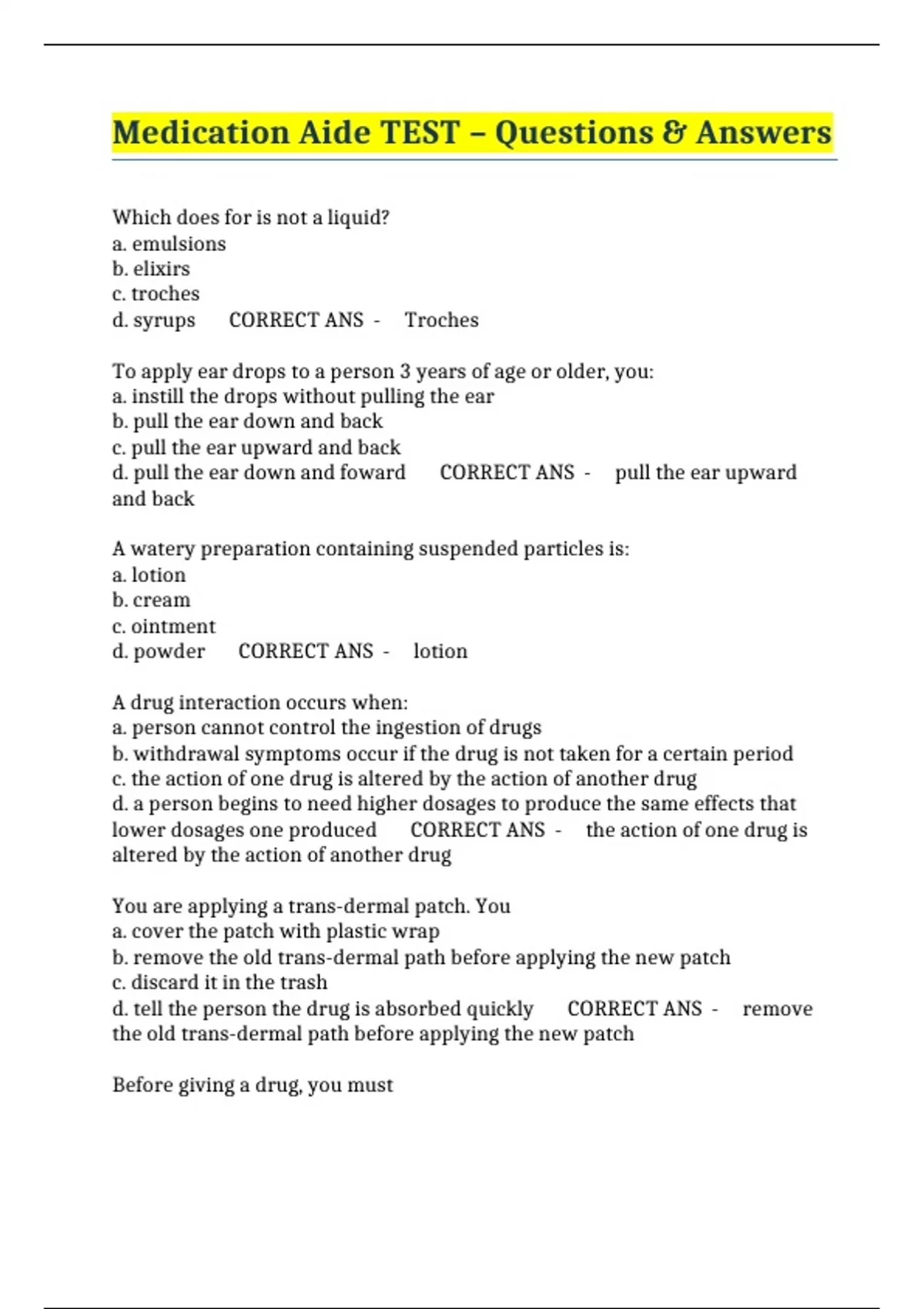 Medication Aide TEST – Questions & Answers

Which does for is not a liquid?
a. emulsions
b. elixirs
c. troches
d. syrups CORRECT ANS - Troches

To apply ear drops to a person 3 years of age or older, you:
a. instill the drops without pulling the ear
b. pull the ear down and back
c. pull the ear upward and back
d. pull the ear down and foward CORRECT ANS - pull the ear upward and back

A watery preparation containing suspended particles is:
a. lotion
b. cream
c. ointment
d. powder CORRECT ANS - lotion

A drug interaction occurs when:
a. person cannot control the ingestion of drugs
b. withdrawal symptoms occur if the drug is not taken for a certain period
c. the action of one drug is altered by the action of another drug
d. a person begins to need higher dosages to produce the same effects that lower dosages one produced CORRECT ANS - the action of one drug is altered by the action of another drug

You are applying a trans-dermal patch. You
a. cover the patch with plastic wrap
b. remove the old trans-dermal path before applying the new patch
c. discard it in the trash
d. tell the person the drug is absorbed quickly CORRECT ANS - remove the old trans-dermal path before applying the new patch

Before giving a drug, you must